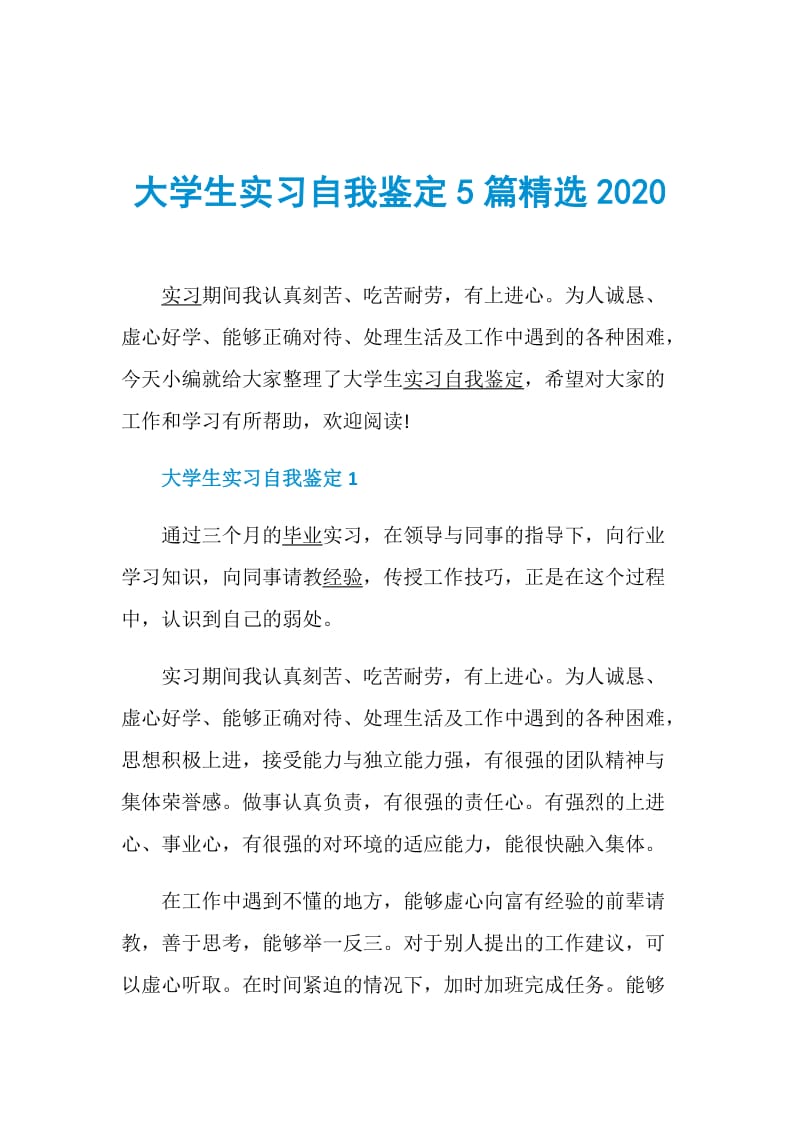 大学生实习自我鉴定5篇精选2020

实习期间我认真刻苦、吃苦耐劳，有上进心。为人诚恳、虚心好学、能够正确对待、处理生活及工作中遇到的各种困难，今天小编就给大家整理了大学生实习自我鉴定，希望对大家的工作和学习有所帮助，欢迎阅读!

大学生实习自我鉴定1

通过三个月的毕业实习，在领导与同事的指导下，向行业学习知识，向同事请教经验，传授工作技巧，正是在这个过程中，认识到自己的弱处。

实习期间我认真刻苦、吃苦耐劳，有上进心。为人诚恳、虚心好学、能够正确对待、处理生活及工作中遇到的各种困难，思想积极上进，接受能力与独立能力强，有很强的团队精神与集体荣誉感。做事认真负责，有很强的责任心。有强烈的上进心、事业心，有很强的对环境的适应能力，能很快融入集体。

在工作中遇到不懂的地方，能够虚心向富有经验的前辈请教，善于思考，能够举一反三。对于别人提出的工作建议，可以虚心听取。在时间紧迫的情况下，加时加班完成任务。能够